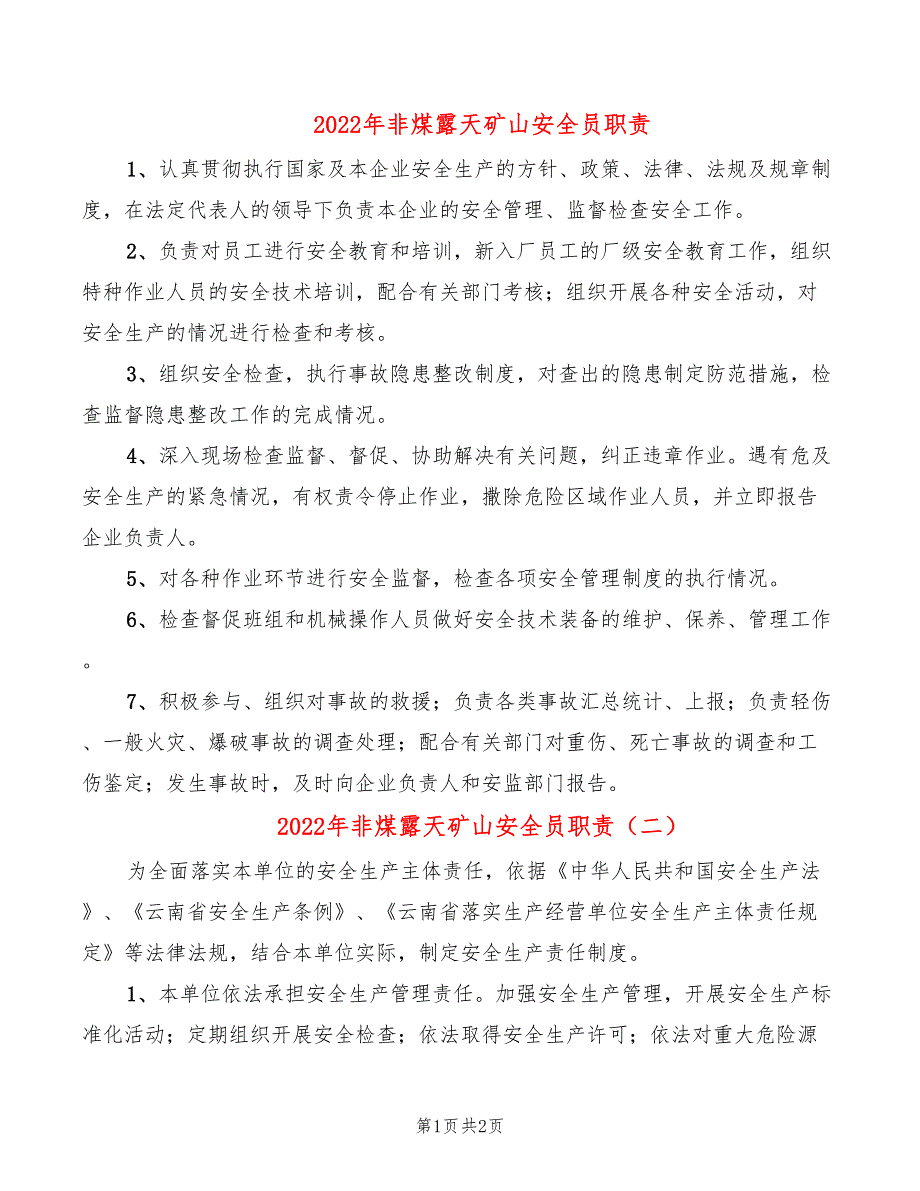 2022年非煤露天矿山安全员职责

1、认真贯彻执行国家及本企业安全生产的方针、政策、法律、法规及规章制度，在法定代表人的领导下负责本企业的安全管理、监督检查安全工作。

2、负责对员工进行安全教育和培训，新入厂员工的厂级安全教育工作，组织特种作业人员的安全技术培训，配合有关部门考核；组织开展各种安全活动，对安全生产的情况进行检查和考核。

3、组织安全检查，执行事故隐患整改制度，对查出的隐患制定防范措施，检查监督隐患整改工作的完成情况。

4、深入现场检查监督、督促、协助解决有关问题，纠正违章作业。遇有危及安全生产的紧急情况，有权责令停止作业，撤除危险区域作业人员，并立即报告企业负责人。

5、对各种作业环节进行安全监督，检查各项安全管理制度的执行情况。

6、检查督促班组和机械操作人员做好安全技术装备的维护、保养、管理工作。

7、积极参与、组织对事故的救援；负责各类事故汇总统计、上报；负责轻伤、一般火灾、爆破事故的调查处理；配合有关部门对重伤、死亡事故的调查和工伤鉴定；发生事故时，及时向企业负责人和安监部门报告。

2022年非煤露天矿山安全员职责（二）

为全面落实本单位的安全生产主体责任，依据《中华人民共和国安全生产法》、《云南省安全生产条例》、《云南省落实生产经营单位安全生产主体责任规定》等法律法规，结合本单位实际，制定安全生产责任制度。

1、本单位依法承担安全生产管理责任。加强安全生产管理，开展安全生产标准化活动；定期组织开展安全检查；依法取得安全生产许可；依法对重大危险源

第1页 共2页